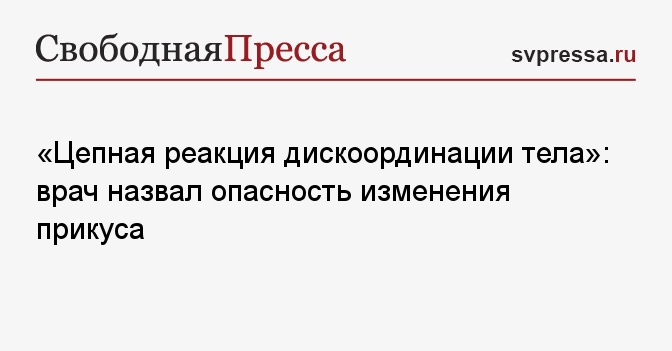 СвободнаяПресса

svpressa.ru

«Цепная реакция дискоординации тела»: врач назвал опасность изменения прикуса